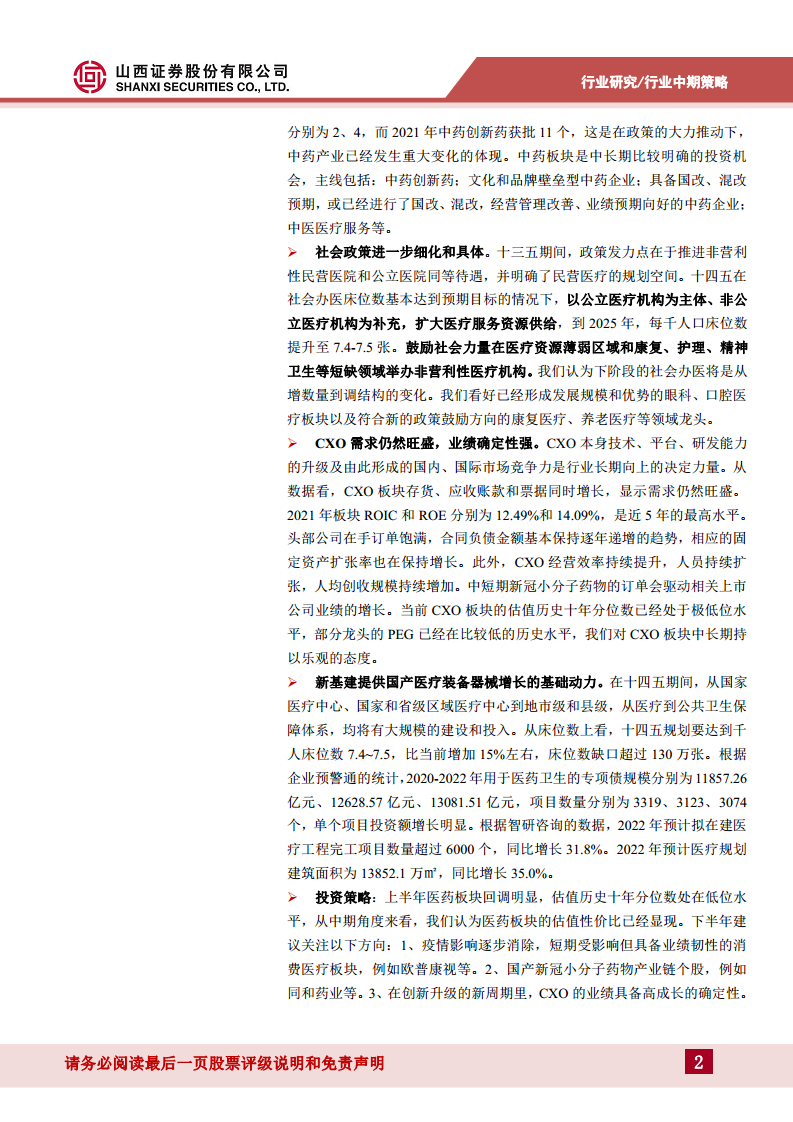 山西证券股份有限公司
SHANXI SECURITIES CO., LTD.

行业研究/行业中期策略

分别为 2、4，而 2021 年中药创新药获批 11 个，这是在政策的大力推动下，中药产业已经发生重大变化的体现。中药板块是中长期比较明确的投资机会，主线包括：中药创新药；文化和品牌壁垒型中药企业；具备国改、混改预期，或已经进行了国改、混改，经营管理改善、业绩预期向好的中药企业；中医医疗服务等。

➢ 社会政策进一步细化和具体。十三五期间，政策发力点在于推进非营利性民营医院和公立医院同等待遇，并明确了民营医疗的规划空间。十四五在社会办医床位数基本达到预期目标的情况下，以公立医疗机构为主体、非公立医疗机构为补充，扩大医疗服务资源供给，到 2025 年，每千人口床位数提升至 7.4-7.5 张。鼓励社会力量在医疗资源薄弱区域和康复、护理、精神卫生等短缺领域举办非营利性医疗机构。我们认为下阶段的社会办医将是从增数量到调结构的变化。我们看好已经形成发展规模和优势的眼科、口腔医疗板块以及符合新的政策鼓励方向的康复医疗、养老医疗等领域龙头。

➢ CXO 需求仍然旺盛，业绩确定性强。CXO 本身技术、平台、研发能力的升级及由此形成的国内、国际市场竞争力是行业长期向上的决定力量。从数据看，CXO 板块存货、应收账款和票据同时增长，显示需求仍然旺盛。2021 年板块 ROIC 和 ROE 分别为 12.49%和 14.09%，是近 5 年的最高水平。头部公司在手订单饱满，合同负债金额基本保持逐年递增的趋势，相应的固定资产扩张率也在保持增长。此外，CXO 经营效率持续提升，人员持续扩张，人均创收规模持续增加。中短期新冠小分子药物的订单会驱动相关上市公司业绩的增长。当前 CXO 板块的估值历史十年分位数已经处于极低位水平，部分龙头的 PEG 已经在比较低的历史水平，我们对 CXO 板块中长期持以乐观的态度。

➢ 新基建提供国产医疗装备器械增长的基础动力。在十四五期间，从国家医疗中心、国家和省级区域医疗中心到地市级和县级，从医疗到公共卫生保障体系，均将有大规模的建设和投入。从床位数上看，十四五规划要达到千人床位数 7.4~7.5，比当前增加 15%左右，床位数缺口超过 130 万张。根据企业预警通的统计，2020-2022 年用于医药卫生的专项债规模分别为 11857.26 亿元、12628.57 亿元、13081.51 亿元，项目数量分别为 3319、3123、3074 个，单个项目投资额增长明显。根据智研咨询的数据，2022 年预计拟在建医疗工程完工项目数量超过 6000 个，同比增长 31.8%。2022 年预计医疗规划建筑面积为 13852.1 万㎡，同比增长 35.0%。

➢ 投资策略：上半年医药板块回调明显，估值历史十年分位数处在低位水平，从中期角度来看，我们认为医药板块的估值性价比已经显现。下半年建议关注以下方向：1、疫情影响逐步消除，短期受影响但具备业绩韧性的消费医疗板块，例如欧普康视等。2、国产新冠小分子药物产业链个股，例如同和药业等。3、在创新升级的新周期里，CXO 的业绩具备高成长的确定性。

请务必阅读最后一页股票评级说明和免责声明

2